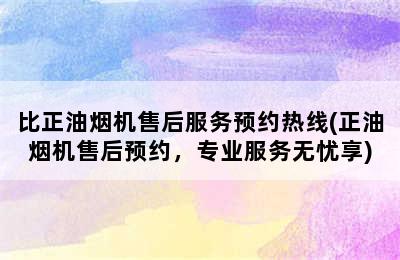 比正油烟机售后服务预约热线(正油烟机售后预约，专业服务无忧享)